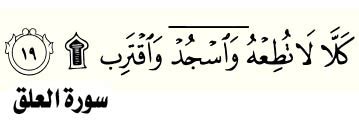 كَلَّا لَا تُطِعْهُ وَٱسْجُدْ وَٱقْتَرِب ۩ ١٩

سورة العلق